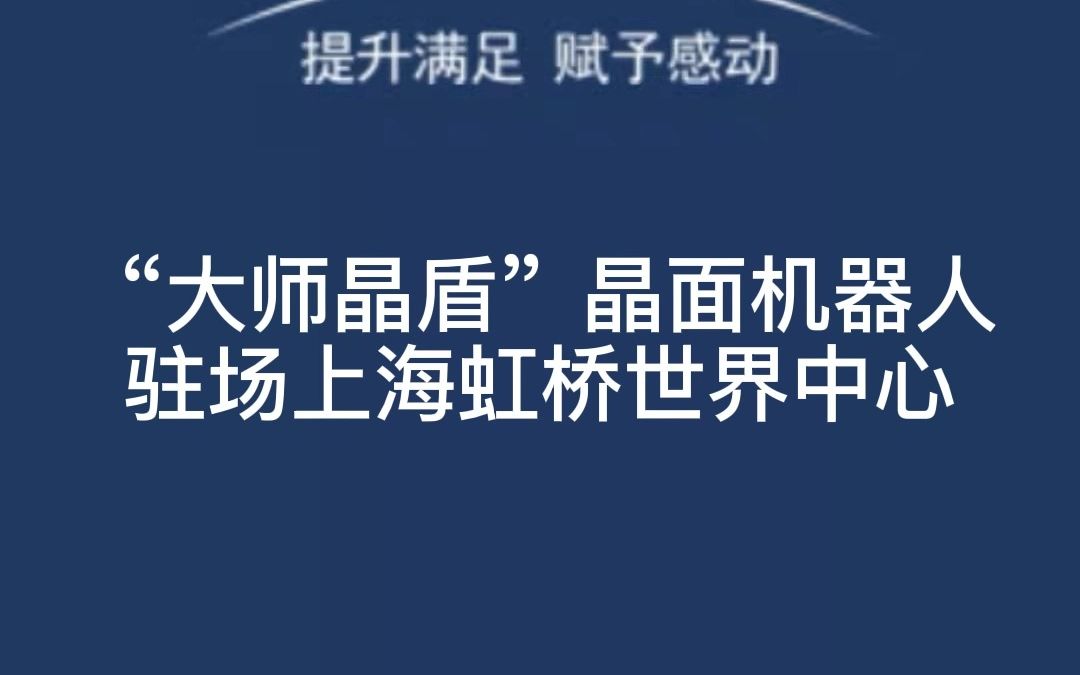 提升满足 赋予感动

“大师晶盾”晶面机器人驻场上海虹桥世界中心